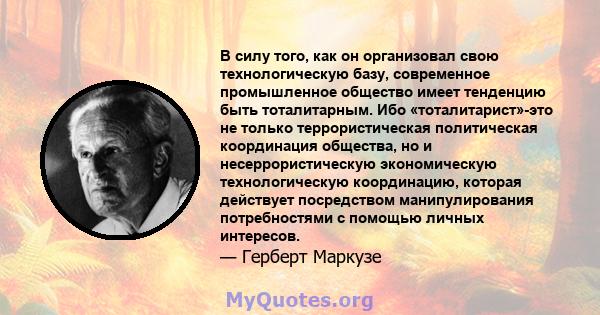 В силу того, как он организовал свою технологическую базу, современное промышленное общество имеет тенденцию быть тоталитарным. Ибо «тоталитарист»-это не только террористическая политическая координация общества, но и несеррористическую экономическую технологическую координацию, которая действует посредством манипулирования потребностями с помощью личных интересов.
— Герберт Маркузе

MyQuotes.org